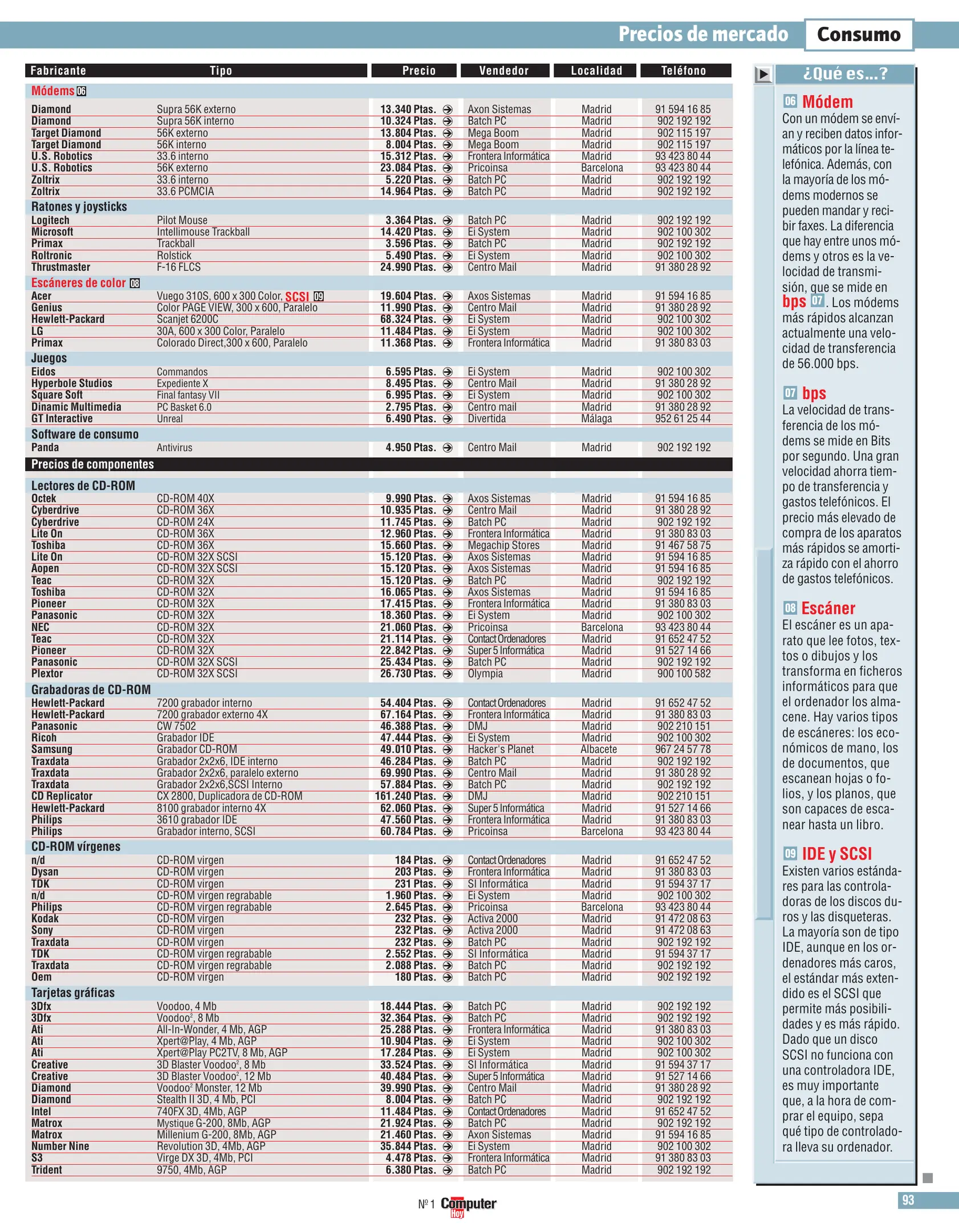 Precios de mercado Consumo

| Fabricante | Tipo | Precio | Vendedor | Localidad | Teléfono |
|---|---|---|---|---|---|
| Módems 06 | | | | | |
| Diamond | Supra 56K externo | 13.340 Ptas. | Axon Sistemas | Madrid | 91 594 16 85 |
| Diamond | Supra 56K interno | 10.324 Ptas. | Batch PC | Madrid | 902 192 192 |
| Target Diamond | 56K externo | 13.804 Ptas. | Mega Boom | Madrid | 902 115 197 |
| Target Diamond | 56K interno | 8.004 Ptas. | Mega Boom | Madrid | 902 115 197 |
| U.S. Robotics | 33.6 interno | 15.312 Ptas. | Frontera Informática | Madrid | 93 423 80 44 |
| U.S. Robotics | 56K externo | 23.084 Ptas. | Pricoinsa | Barcelona | 93 423 80 44 |
| Zoltrix | 33.6 interno | 5.220 Ptas. | Batch PC | Madrid | 902 192 192 |
| Zoltrix | 33.6 PCMCIA | 14.964 Ptas. | Batch PC | Madrid | 902 192 192 |
| Ratones y joysticks | | | | | |
| Logitech | Pilot Mouse | 3.364 Ptas. | Batch PC | Madrid | 902 192 192 |
| Microsoft | Intellimouse Trackball | 14.420 Ptas. | Ei System | Madrid | 902 100 302 |
| Primax | Trackball | 3.596 Ptas. | Batch PC | Madrid | 902 192 192 |
| Roltronic | Rolstick | 5.490 Ptas. | Ei System | Madrid | 902 100 302 |
| Thrustmaster | F-16 FLCS | 24.990 Ptas. | Centro Mail | Madrid | 91 380 28 92 |
| Escáneres de color 08 | | | | | |
| Acer | Vuego 310S, 600 x 300 Color, SCSI 09 | 19.604 Ptas. | Axos Sistemas | Madrid | 91 594 16 85 |
| Genius | Color PAGE VIEW, 300 x 600, Paralelo | 11.990 Ptas. | Centro Mail | Madrid | 91 380 28 92 |
| Hewlett-Packard | Scanjet 6200C | 68.324 Ptas. | Ei System | Madrid | 902 100 302 |
| LG | 30A, 600 x 300 Color, Paralelo | 11.484 Ptas. | Ei System | Madrid | 902 100 302 |
| Primax | Colorado Direct,300 x 600, Paralelo | 11.368 Ptas. | Frontera Informática | Madrid | 91 380 83 03 |
| Juegos | | | | | |
| Eidos | Commandos | 6.595 Ptas. | Ei System | Madrid | 902 100 302 |
| Hyperbole Studios | Expediente X | 8.495 Ptas. | Centro Mail | Madrid | 91 380 28 92 |
| Square Soft | Final fantasy VII | 6.995 Ptas. | Ei System | Madrid | 902 100 302 |
| Dinamic Multimedia | PC Basket 6.0 | 2.795 Ptas. | Centro mail | Madrid | 91 380 28 92 |
| GT Interactive | Unreal | 6.490 Ptas. | Divertida | Málaga | 952 61 25 44 |
| Software de consumo | | | | | |
| Panda | Antivirus | 4.950 Ptas. | Centro Mail | Madrid | 902 192 192 |
| Precios de componentes | | | | | |
| Lectores de CD-ROM | | | | | |
| Octek | CD-ROM 40X | 9.990 Ptas. | Axos Sistemas | Madrid | 91 594 16 85 |
| Cyberdrive | CD-ROM 36X | 10.935 Ptas. | Centro Mail | Madrid | 91 380 28 92 |
| Cyberdrive | CD-ROM 24X | 11.745 Ptas. | Batch PC | Madrid | 902 192 192 |
| Lite On | CD-ROM 36X | 12.960 Ptas. | Frontera Informática | Madrid | 91 380 83 03 |
| Toshiba | CD-ROM 36X | 15.660 Ptas. | Megachip Stores | Madrid | 91 467 58 75 |
| Lite On | CD-ROM 32X SCSI | 15.120 Ptas. | Axos Sistemas | Madrid | 91 594 16 85 |
| Aopen | CD-ROM 32X SCSI | 15.120 Ptas. | Axos Sistemas | Madrid | 91 594 16 85 |
| Teac | CD-ROM 32X | 15.120 Ptas. | Batch PC | Madrid | 902 192 192 |
| Toshiba | CD-ROM 32X | 16.065 Ptas. | Axos Sistemas | Madrid | 91 594 16 85 |
| Pioneer | CD-ROM 32X | 17.415 Ptas. | Frontera Informática | Madrid | 91 380 83 03 |
| Panasonic | CD-ROM 32X | 18.360 Ptas. | Ei System | Madrid | 902 100 302 |
| NEC | CD-ROM 32X | 21.060 Ptas. | Pricoinsa | Barcelona | 93 423 80 44 |
| Teac | CD-ROM 32X | 21.114 Ptas. | Contact Ordenadores | Madrid | 91 652 47 52 |
| Pioneer | CD-ROM 32X | 22.842 Ptas. | Super 5 Informática | Madrid | 91 527 14 66 |
| Panasonic | CD-ROM 32X SCSI | 25.434 Ptas. | Batch PC | Madrid | 902 192 192 |
| Plextor | CD-ROM 32X SCSI | 26.730 Ptas. | Olympia | Madrid | 900 100 582 |
| Grabadoras de CD-ROM | | | | | |
| Hewlett-Packard | 7200 grabador interno | 54.404 Ptas. | Contact Ordenadores | Madrid | 91 652 47 52 |
| Hewlett-Packard | 7200 grabador externo 4X | 67.164 Ptas. | Frontera Informática | Madrid | 91 380 83 03 |
| Panasonic | CW 7502 | 46.388 Ptas. | DMJ | Madrid | 902 210 151 |
| Ricoh | Grabador IDE | 47.444 Ptas. | Ei System | Madrid | 902 100 302 |
| Samsung | Grabador CD-ROM | 49.010 Ptas. | Hacker's Planet | Albacete | 967 24 57 78 |
| Traxdata | Grabador 2x2x6, IDE interno | 46.284 Ptas. | Batch PC | Madrid | 902 192 192 |
| Traxdata | Grabador 2x2x6, paralelo externo | 69.990 Ptas. | Centro Mail | Madrid | 91 380 28 92 |
| Traxdata | Grabador 2x2x6,SCSI Interno | 57.884 Ptas. | Batch PC | Madrid | 902 192 192 |
| CD Replicator | CX 2800, Duplicadora de CD-ROM | 161.240 Ptas. | DMJ | Madrid | 902 210 151 |
| Hewlett-Packard | 8100 grabador interno 4X | 62.060 Ptas. | Super 5 Informática | Madrid | 91 527 14 66 |
| Philips | 3610 grabador IDE | 47.560 Ptas. | Frontera Informática | Madrid | 91 380 83 03 |
| Philips | Grabador interno, SCSI | 60.784 Ptas. | Pricoinsa | Barcelona | 93 423 80 44 |
| CD-ROM vírgenes | | | | | |
| n/d | CD-ROM virgen | 184 Ptas. | Contact Ordenadores | Madrid | 91 652 47 52 |
| Dysan | CD-ROM virgen | 203 Ptas. | Frontera Informática | Madrid | 91 380 83 03 |
| TDK | CD-ROM virgen | 231 Ptas. | SI Informática | Madrid | 91 594 37 17 |
| n/d | CD-ROM virgen regrabable | 1.960 Ptas. | Ei System | Madrid | 902 100 302 |
| Philips | CD-ROM virgen regrabable | 2.645 Ptas. | Pricoinsa | Barcelona | 93 423 80 44 |
| Kodak | CD-ROM virgen | 232 Ptas. | Activa 2000 | Madrid | 91 472 08 63 |
| Sony | CD-ROM virgen | 232 Ptas. | Activa 2000 | Madrid | 91 472 08 63 |
| Traxdata | CD-ROM virgen | 232 Ptas. | Batch PC | Madrid | 902 192 192 |
| TDK | CD-ROM virgen regrabable | 2.552 Ptas. | SI Informática | Madrid | 91 594 37 17 |
| Traxdata | CD-ROM virgen regrabable | 2.088 Ptas. | Batch PC | Madrid | 902 192 192 |
| Oem | CD-ROM virgen | 180 Ptas. | Batch PC | Madrid | 902 192 192 |
| Tarjetas gráficas | | | | | |
| 3Dfx | Voodoo, 4 Mb | 18.444 Ptas. | Batch PC | Madrid | 902 192 192 |
| 3Dfx | Voodoo$^2$, 8 Mb | 32.364 Ptas. | Batch PC | Madrid | 902 192 192 |
| Ati | All-In-Wonder, 4 Mb, AGP | 25.288 Ptas. | Frontera Informática | Madrid | 91 380 83 03 |
| Ati | Xpert@Play, 4 Mb, AGP | 10.904 Ptas. | Ei System | Madrid | 902 100 302 |
| Ati | Xpert@Play PC2TV, 8 Mb, AGP | 17.284 Ptas. | Ei System | Madrid | 902 100 302 |
| Creative | 3D Blaster Voodoo$^2$, 8 Mb | 33.524 Ptas. | SI Informática | Madrid | 91 594 37 17 |
| Creative | 3D Blaster Voodoo$^2$, 12 Mb | 40.484 Ptas. | Super 5 Informática | Madrid | 91 527 14 66 |
| Diamond | Voodoo$^2$ Monster, 12 Mb | 39.990 Ptas. | Centro Mail | Madrid | 91 380 28 92 |
| Diamond | Stealth II 3D, 4 Mb, PCI | 8.004 Ptas. | Batch PC | Madrid | 902 192 192 |
| Intel | 740FX 3D, 4Mb, AGP | 11.484 Ptas. | Contact Ordenadores | Madrid | 91 652 47 52 |
| Matrox | Mystique G-200, 8Mb, AGP | 21.924 Ptas. | Batch PC | Madrid | 902 192 192 |
| Matrox | Millenium G-200, 8Mb, AGP | 21.460 Ptas. | Axon Sistemas | Madrid | 91 594 16 85 |
| Number Nine | Revolution 3D, 4Mb, AGP | 35.844 Ptas. | Ei System | Madrid | 902 100 302 |
| S3 | Virge DX 3D, 4Mb, PCI | 4.478 Ptas. | Frontera Informática | Madrid | 91 380 83 03 |
| Trident | 9750, 4Mb, AGP | 6.380 Ptas. | Batch PC | Madrid | 902 192 192 |

¿Qué es...?

06 Módem
Con un módem se envían y reciben datos informáticos por la línea telefónica. Además, con la mayoría de los módems modernos se pueden mandar y recibir faxes. La diferencia que hay entre unos módems y otros es la velocidad de transmisión, que se mide en bps 07. Los módems más rápidos alcanzan actualmente una velocidad de transferencia de 56.000 bps.

07 bps
La velocidad de transferencia de los módems se mide en Bits por segundo. Una gran velocidad ahorra tiempo de transferencia y gastos telefónicos. El precio más elevado de compra de los aparatos más rápidos se amortiza rápido con el ahorro de gastos telefónicos.

08 Escáner
El escáner es un aparato que lee fotos, textos o dibujos y los transforma en ficheros informáticos para que el ordenador los almacene. Hay varios tipos de escáneres: los económicos de mano, los de documentos, que escanean hojas o folios, y los planos, que son capaces de escanear hasta un libro.

09 IDE y SCSI
Existen varios estándares para las controladoras de los discos duros y las disqueteras. La mayoría son de tipo IDE, aunque en los ordenadores más caros, el estándar más extendido es el SCSI que permite más posibilidades y es más rápido. Dado que un disco SCSI no funciona con una controladora IDE, es muy importante que, a la hora de comprar el equipo, sepa qué tipo de controladora lleva su ordenador.

Nº 1 Computer Hoy

93